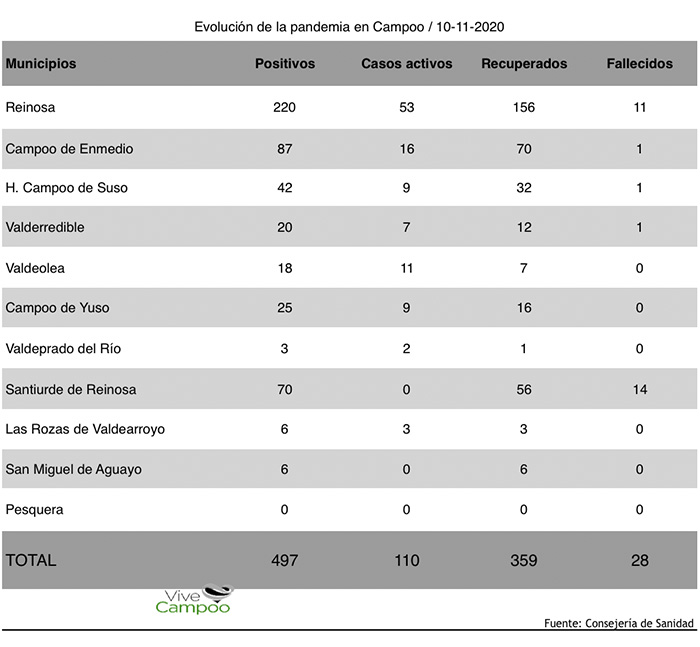 Evolución de la pandemia en Campoo / 10-11-2020

| Municipios | Positivos | Casos activos | Recuperados | Fallecidos |
|---|---|---|---|---|
| Reinosa | 220 | 53 | 156 | 11 |
| Campoo de Enmedio | 87 | 16 | 70 | 1 |
| H. Campoo de Suso | 42 | 9 | 32 | 1 |
| Valderredible | 20 | 7 | 12 | 1 |
| Valdeolea | 18 | 11 | 7 | 0 |
| Campoo de Yuso | 25 | 9 | 16 | 0 |
| Valdeprado del Río | 3 | 2 | 1 | 0 |
| Santiurde de Reinosa | 70 | 0 | 56 | 14 |
| Las Rozas de Valdearroyo | 6 | 3 | 3 | 0 |
| San Miguel de Aguayo | 6 | 0 | 6 | 0 |
| Pesquera | 0 | 0 | 0 | 0 |
| TOTAL | 497 | 110 | 359 | 28 |

Vive Campoo

Fuente: Consejería de Sanidad